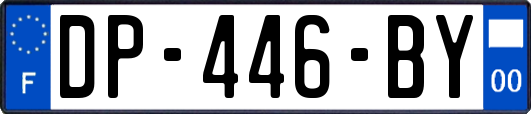 F

DP-446-BY

00